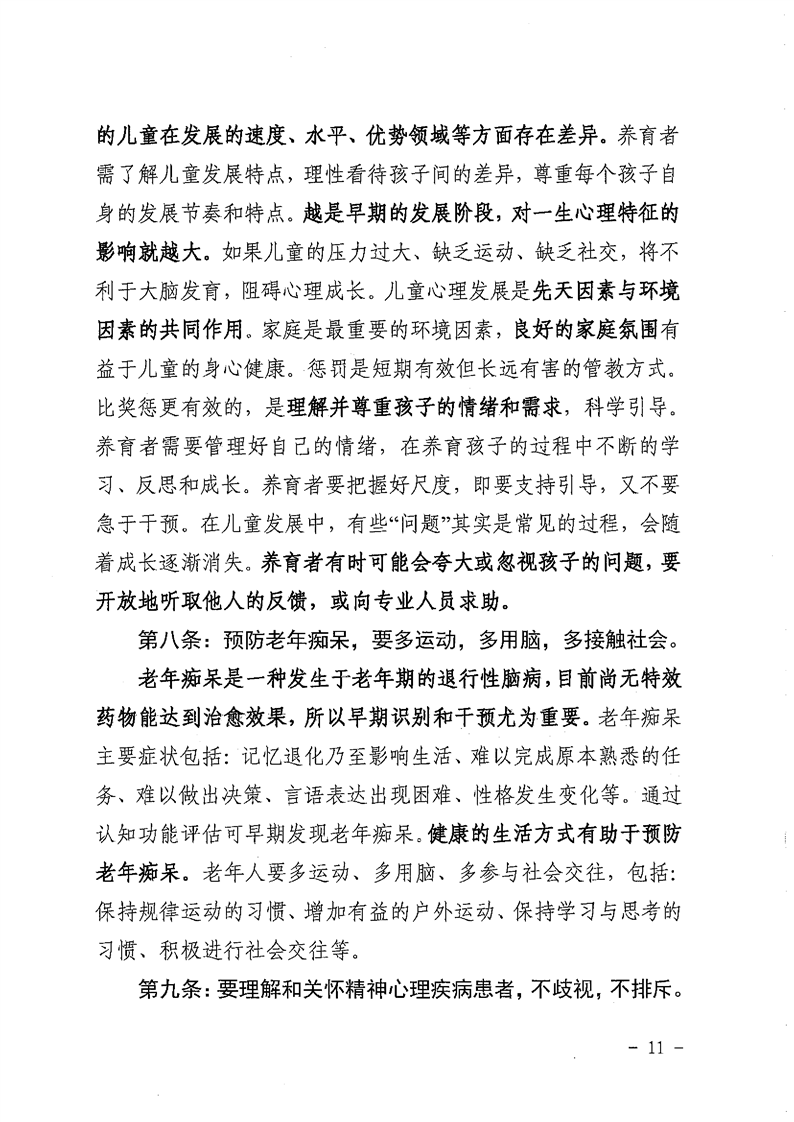 的儿童在发展的速度、水平、优势领域等方面存在差异。养育者需了解儿童发展特点，理性看待孩子间的差异，尊重每个孩子自身的发展节奏和特点。越是早期的发展阶段，对一生心理特征的影响就越大。如果儿童的压力过大、缺乏运动、缺乏社交，将不利于大脑发育，阻碍心理成长。儿童心理发展是先天因素与环境因素的共同作用。家庭是最重要的环境因素，良好的家庭氛围有益于儿童的身心健康。惩罚是短期有效但长远有害的管教方式。比奖惩更有效的，是理解并尊重孩子的情绪和需求，科学引导。养育者需要管理好自己的情绪，在养育孩子的过程中不断的学习、反思和成长。养育者要把握好尺度，即要支持引导，又不要急于干预。在儿童发展中，有些“问题”其实是常见的过程，会随着成长逐渐消失。养育者有时可能会夸大或忽视孩子的问题，要开放地听取他人的反馈，或向专业人员求助。

第八条：预防老年痴呆，要多运动，多用脑，多接触社会。

老年痴呆是一种发生于老年期的退行性脑病，目前尚无特效药物能达到治愈效果，所以早期识别和干预尤为重要。老年痴呆主要症状包括：记忆退化乃至影响生活、难以完成原本熟悉的任务、难以做出决策、言语表达出现困难、性格发生变化等。通过认知功能评估可早期发现老年痴呆。健康的生活方式有助于预防老年痴呆。老年人要多运动、多用脑、多参与社会交往，包括：保持规律运动的习惯、增加有益的户外运动、保持学习与思考的习惯、积极进行社会交往等。

第九条：要理解和关怀精神心理疾病患者，不歧视，不排斥。

- 11 -